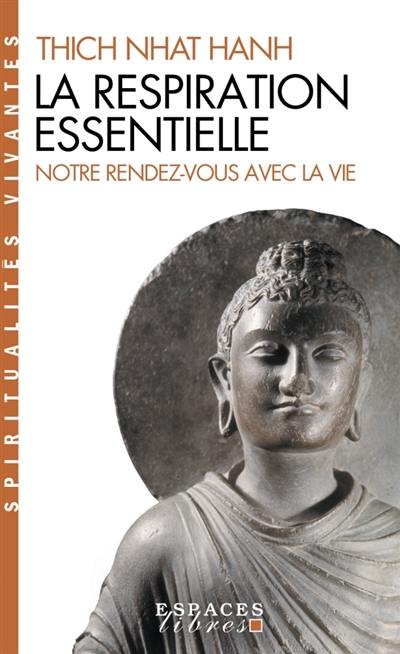 SPIRITUALITÉS VIVANTES

THICH NHAT HANH
LA RESPIRATION ESSENTIELLE
NOTRE RENDEZ-VOUS AVEC LA VIE

ESPACES
libres